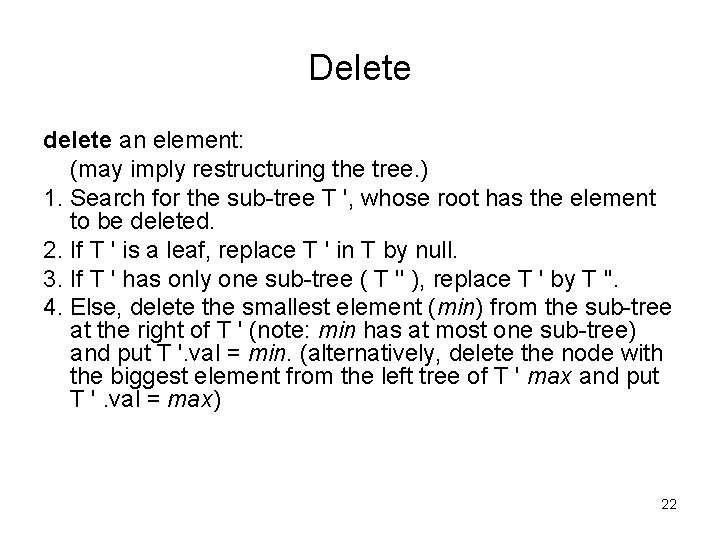 Delete

delete an element:

(may imply restructuring the tree.)

1. Search for the sub-tree T ', whose root has the element to be deleted.
2. If T ' is a leaf, replace T ' in T by null.
3. If T ' has only one sub-tree ( T '' ), replace T ' by T ''.
4. Else, delete the smallest element (min) from the sub-tree at the right of T ' (note: min has at most one sub-tree) and put T '.val = min. (alternatively, delete the node with the biggest element from the left tree of T ' max and put T ' .val = max)

22